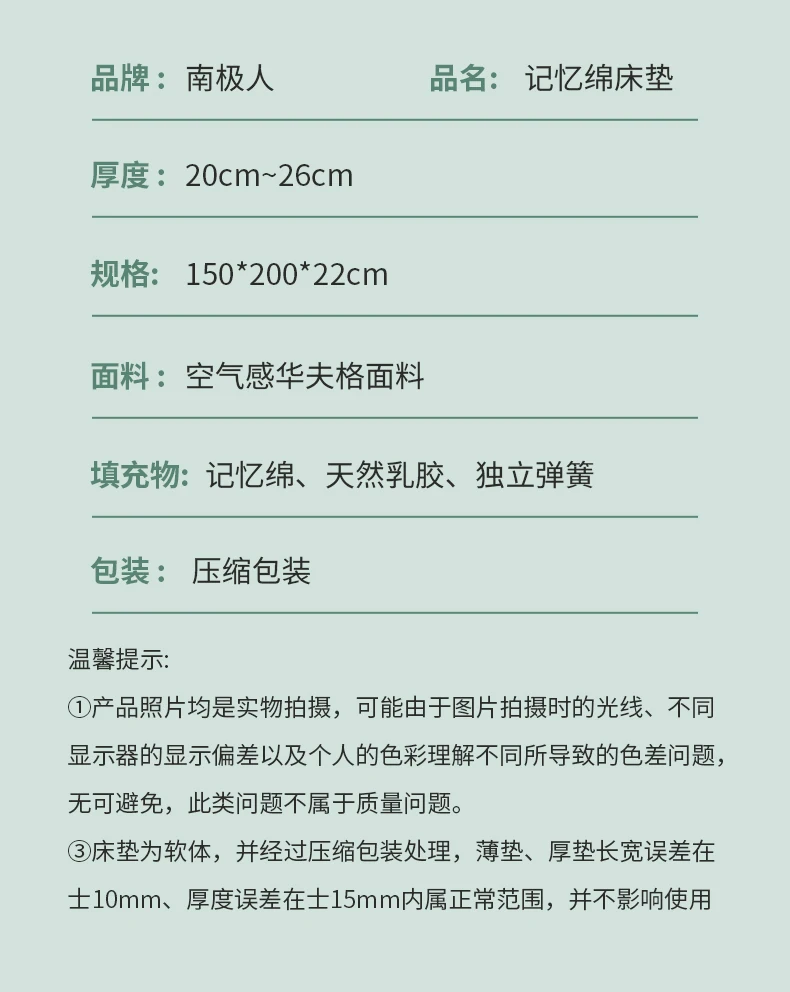 品牌：南极人 品名：记忆绵床垫

厚度：20cm~26cm

规格：150*200*22cm

面料：空气感华夫格面料

填充物：记忆绵、天然乳胶、独立弹簧

包装：压缩包装

温馨提示:

①产品照片均是实物拍摄，可能由于图片拍摄时的光线、不同显示器的显示偏差以及个人的色彩理解不同所导致的色差问题，无可避免，此类问题不属于质量问题。

③床垫为软体，并经过压缩包装处理，薄垫、厚垫长宽误差在士10mm、厚度误差在士15mm内属正常范围，并不影响使用